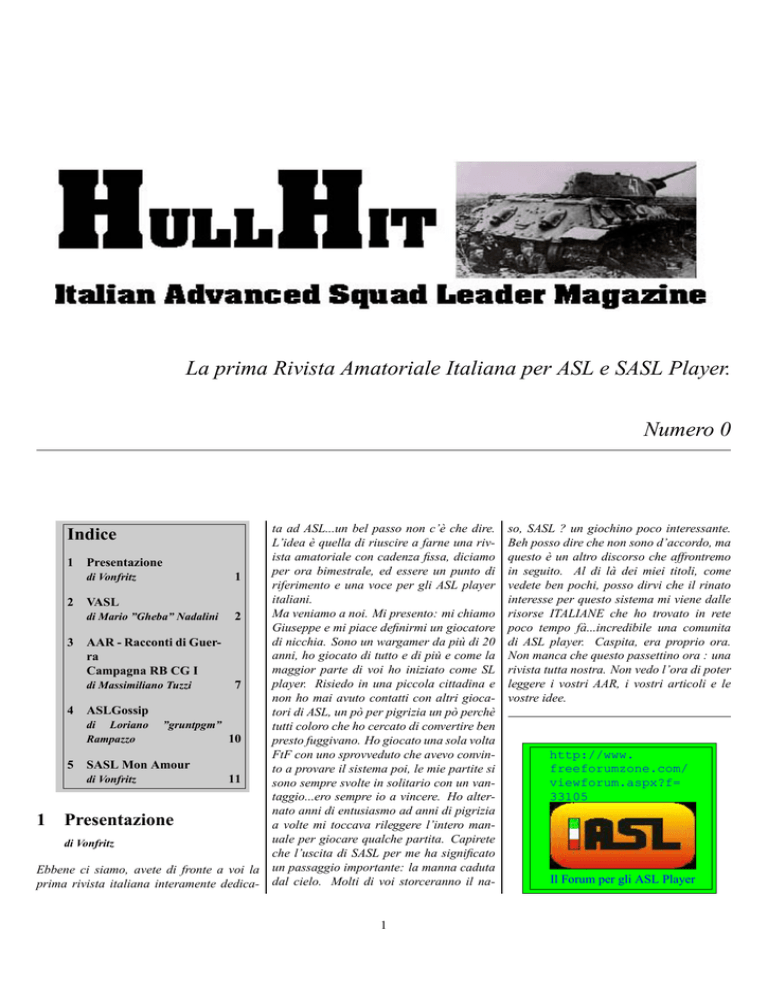 HULLHIT

Italian Advanced Squad Leader Magazine

La prima Rivista Amatoriale Italiana per ASL e SASL Player.

Numero 0

Indice

1 Presentazione
di Vonfritz 1

2 VASL
di Mario "Gheba" Nadalini 2

3 AAR - Racconti di Guerra
Campagna RB CG I
di Massimiliano Tuzzi 7

4 ASLGossip
di Loriano "gruntpgm" Rampazzo 10

5 SASL Mon Amour
di Vonfritz 11

1 Presentazione

di Vonfritz

Ebbene ci siamo, avete di fronte a voi la prima rivista italiana interamente dedicata ad ASL...un bel passo non c'è che dire. L'idea è quella di riuscire a farne una rivista amatoriale con cadenza fissa, diciamo per ora bimestrale, ed essere un punto di riferimento e una voce per gli ASL player italiani.
Ma veniamo a noi. Mi presento: mi chiamo Giuseppe e mi piace definirmi un giocatore di nicchia. Sono un wargamer da più di 20 anni, ho giocato di tutto e di più e come la maggior parte di voi ho iniziato come SL player. Risiedo in una piccola cittadina e non ho mai avuto contatti con altri giocatori di ASL, un pò per pigrizia un pò perchè tutti coloro che ho cercato di convertire ben presto fuggivano. Ho giocato una sola volta FtF con uno sprovveduto che avevo convinto a provare il sistema poi, le mie partite si sono sempre svolte in solitario con un vantaggio...ero sempre io a vincere. Ho alternato anni di entusiasmo ad anni di pigrizia a volte mi toccava rileggere l'intero manuale per giocare qualche partita. Capirete che l'uscita di SASL per me ha significato un passaggio importante: la manna caduta dal cielo. Molti di voi storceranno il naso, SASL ? un giochino poco interessante. Beh posso dire che non sono d'accordo, ma questo è un altro discorso che affrontremo in seguito. Al di là dei miei titoli, come vedete ben pochi, posso dirvi che il rinato interesse per questo sistema mi viene dalle risorse ITALIANE che ho trovato in rete poco tempo fà...incredibile una comunita di ASL player. Caspita, era proprio ora. Non manca che questo passettino ora : una rivista tutta nostra. Non vedo l'ora di poter leggere i vostri AAR, i vostri articoli e le vostre idee.

http://www.freeforumzone.com/viewforum.aspx?f=33105

ASL

Il Forum per gli ASL Player

1